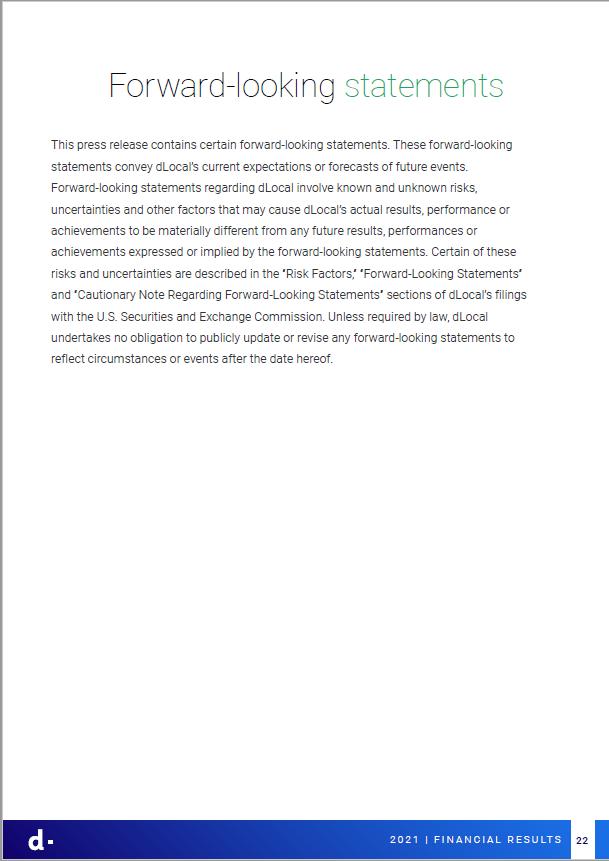 Forward-looking statements

This press release contains certain forward-looking statements. These forward-looking statements convey dLocal's current expectations or forecasts of future events. Forward-looking statements regarding dLocal involve known and unknown risks, uncertainties and other factors that may cause dLocal's actual results, performance or achievements to be materially different from any future results, performances or achievements expressed or implied by the forward-looking statements. Certain of these risks and uncertainties are described in the "Risk Factors," "Forward-Looking Statements" and "Cautionary Note Regarding Forward-Looking Statements" sections of dLocal's filings with the U.S. Securities and Exchange Commission. Unless required by law, dLocal undertakes no obligation to publicly update or revise any forward-looking statements to reflect circumstances or events after the date hereof.

d·

2021 | FINANCIAL RESULTS 22